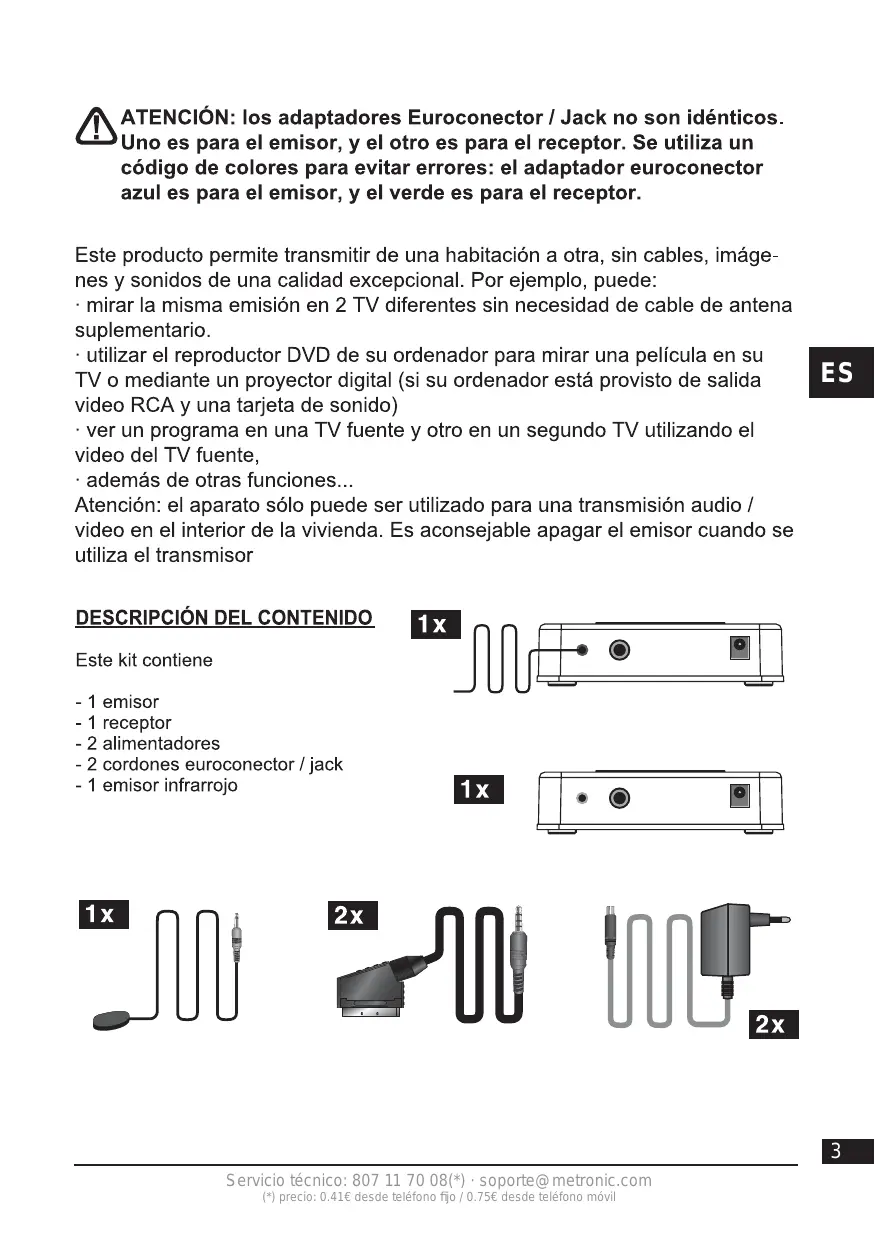 ATENCIÓN: los adaptadores Euroconector / Jack no son idénticos. Uno es para el emisor, y el otro es para el receptor. Se utiliza un código de colores para evitar errores: el adaptador euroconector azul es para el emisor, y el verde es para el receptor.

Este producto permite transmitir de una habitación a otra, sin cables, imágenes y sonidos de una calidad excepcional. Por ejemplo, puede:
· mirar la misma emisión en 2 TV diferentes sin necesidad de cable de antena suplementario.
· utilizar el reproductor DVD de su ordenador para mirar una película en su TV o mediante un proyector digital (si su ordenador está provisto de salida video RCA y una tarjeta de sonido)
· ver un programa en una TV fuente y otro en un segundo TV utilizando el video del TV fuente,
· además de otras funciones...
Atención: el aparato sólo puede ser utilizado para una transmisión audio / video en el interior de la vivienda. Es aconsejable apagar el emisor cuando se utiliza el transmisor

ES

DESCRIPCIÓN DEL CONTENIDO

Este kit contiene

- 1 emisor
- 1 receptor
- 2 alimentadores
- 2 cordones euroconector / jack
- 1 emisor infrarrojo

1x

1x

1x

2x

2x

3

Servicio técnico: 807 11 70 08(*) · soporte@metronic.com
(*) precio: 0.41€ desde teléfono fijo / 0.75€ desde teléfono móvil